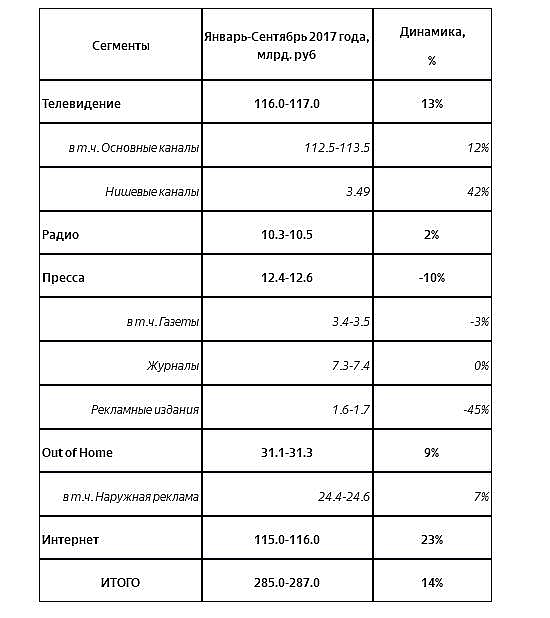 | Сегменты | Январь-Сентябрь 2017 года, млрд. руб | Динамика, % |
|---|---|---|
| Телевидение | 116.0-117.0 | 13% |
| в т.ч. Основные каналы | 112.5-113.5 | 12% |
| Нишевые каналы | 3.49 | 42% |
| Радио | 10.3-10.5 | 2% |
| Пресса | 12.4-12.6 | -10% |
| в т.ч. Газеты | 3.4-3.5 | -3% |
| Журналы | 7.3-7.4 | 0% |
| Рекламные издания | 1.6-1.7 | -45% |
| Out of Home | 31.1-31.3 | 9% |
| в т.ч. Наружная реклама | 24.4-24.6 | 7% |
| Интернет | 115.0-116.0 | 23% |
| ИТОГО | 285.0-287.0 | 14% |